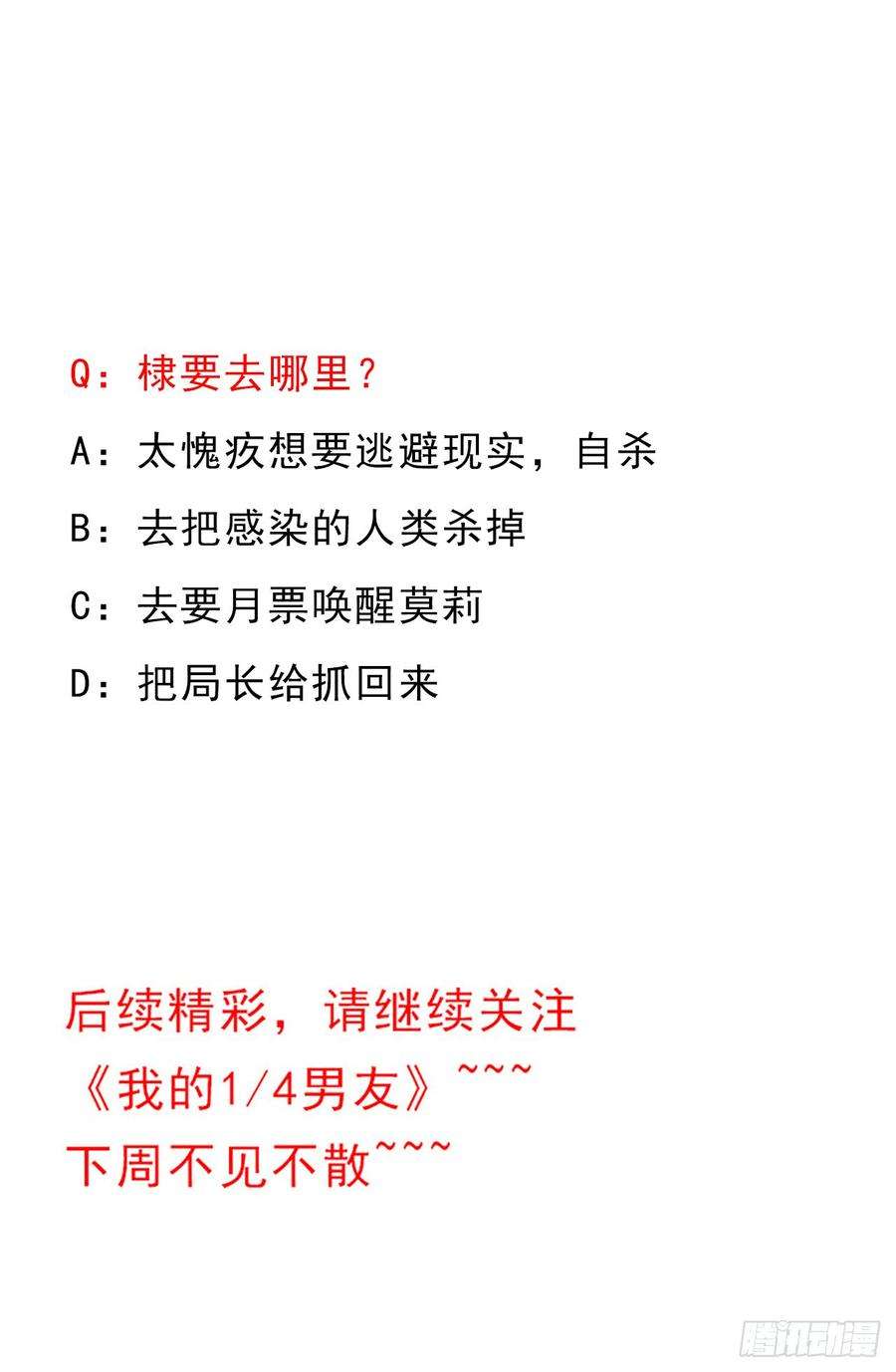 Q：棣要去哪里？

A：太愧疚想要逃避现实，自杀

B：去把感染的人类杀掉

C：去要月票唤醒莫莉

D：把局长给抓回来

后续精彩，请继续关注《我的1/4男友》~~~
下周不见不散~~~

腾讯动漫